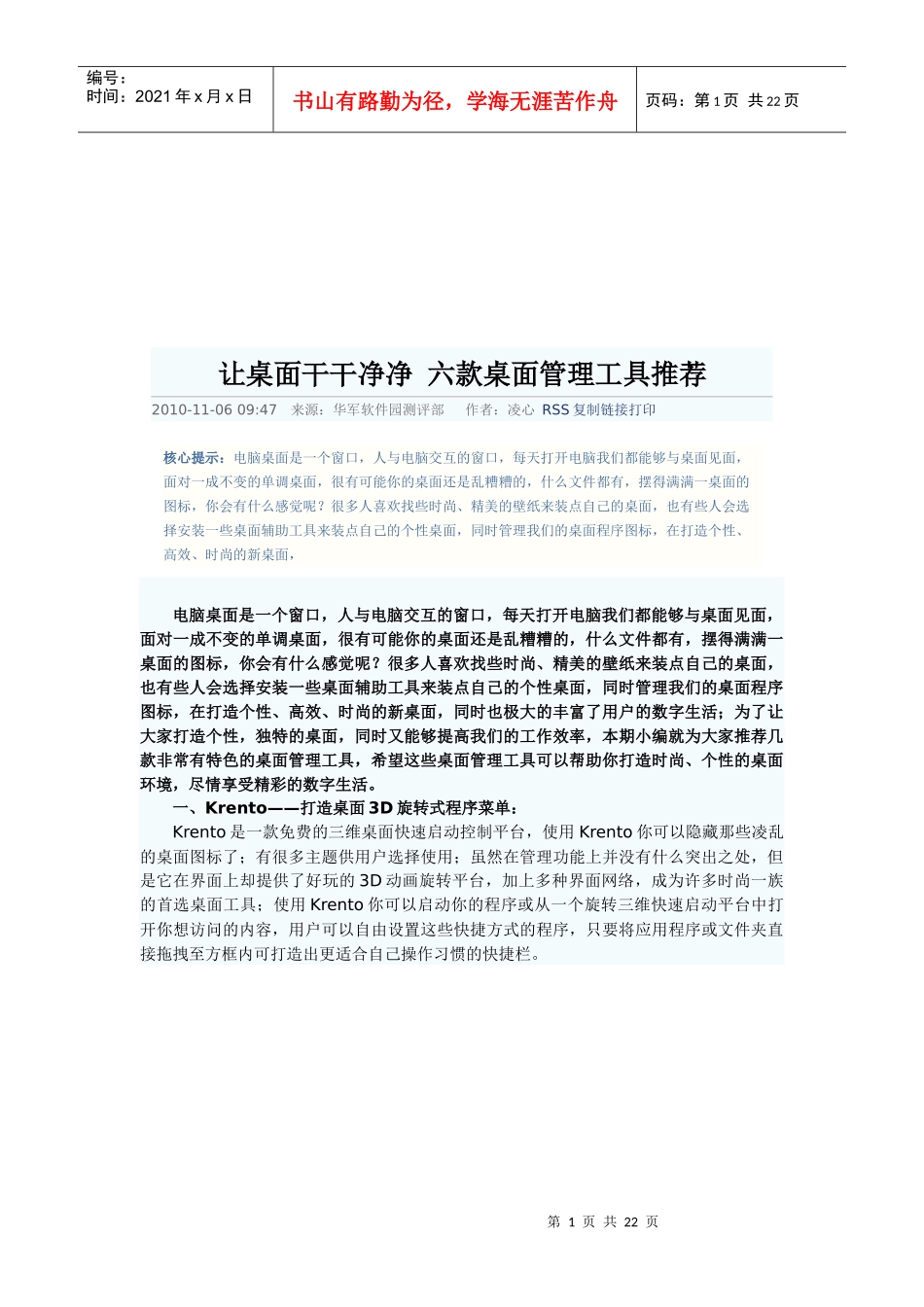 编号：
时间：2021 年 x 月 x 日

书山有路勤为径，学海无涯苦作舟

页码：第 1 页 共 22 页

让桌面干干净净 六款桌面管理工具推荐

2010-11-06 09:47 来源：华军软件园测评部 作者：凌心 RSS 复制链接打印

核心提示：电脑桌面是一个窗口，人与电脑交互的窗口，每天打开电脑我们都能够与桌面见面，面对一成不变的单调桌面，很有可能你的桌面还是乱糟糟的，什么文件都有，摆得满满一桌面的图标，你会有什么感觉呢？很多人喜欢找些时尚、精美的壁纸来装点自己的桌面，也有些人会选择安装一些桌面辅助工具来装点自己的个性桌面，同时管理我们的桌面程序图标，在打造个性、高效、时尚的新桌面，

电脑桌面是一个窗口，人与电脑交互的窗口，每天打开电脑我们都能够与桌面见面，面对一成不变的单调桌面，很有可能你的桌面还是乱糟糟的，什么文件都有，摆得满满一桌面的图标，你会有什么感觉呢？很多人喜欢找些时尚、精美的壁纸来装点自己的桌面，也有些人会选择安装一些桌面辅助工具来装点自己的个性桌面，同时管理我们的桌面程序图标，在打造个性、高效、时尚的新桌面，同时也极大的丰富了用户的数字生活；为了让大家打造个性，独特的桌面，同时又能够提高我们的工作效率，本期小编就为大家推荐几款非常有特色的桌面管理工具，希望这些桌面管理工具可以帮助你打造时尚、个性的桌面环境，尽情享受精彩的数字生活。

一、Krento——打造桌面 3D 旋转式程序菜单：

Krento 是一款免费的三维桌面快速启动控制平台，使用 Krento 你可以隐藏那些凌乱的桌面图标了；有很多主题供用户选择使用；虽然在管理功能上并没有什么突出之处，但是它在界面上却提供了好玩的 3D 动画旋转平台，加上多种界面网络，成为许多时尚一族的首选桌面工具；使用 Krento 你可以启动你的程序或从一个旋转三维快速启动平台中打开你想访问的内容，用户可以自由设置这些快捷方式的程序，只要将应用程序或文件夹直接拖拽至方框内可打造出更适合自己操作习惯的快捷栏。

第 1 页 共 22 页